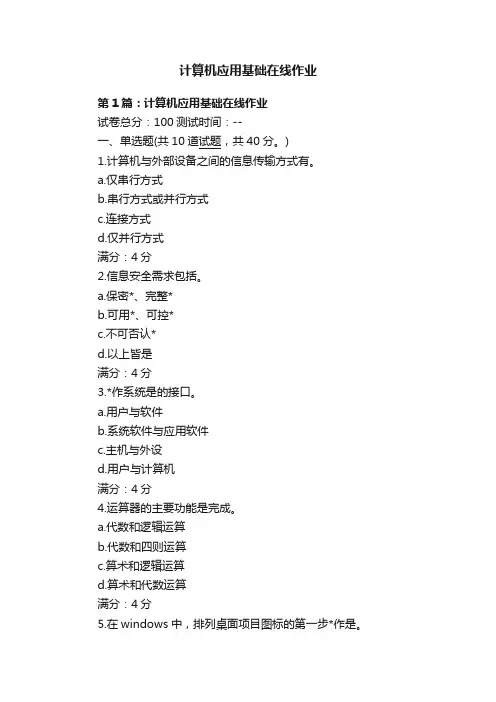 计算机应用基础在线作业

第1篇：计算机应用基础在线作业

试卷总分：100 测试时间：--

一、单选题(共10道试题，共40分。)

1.计算机与外部设备之间的信息传输方式有。

a.仅串行方式

b.串行方式或并行方式

c.连接方式

d.仅并行方式

满分：4分

2.信息安全需求包括。

a.保密*、完整*

b.可用*、可控*

c.不可否认*

d.以上皆是

满分：4分

3.*作系统是的接口。

a.用户与软件

b.系统软件与应用软件

c.主机与外设

d.用户与计算机

满分：4分

4.运算器的主要功能是完成。

a.代数和逻辑运算

b.代数和四则运算

c.算术和逻辑运算

d.算术和代数运算

满分：4分

5.在windows中，排列桌面项目图标的第一步*作是。